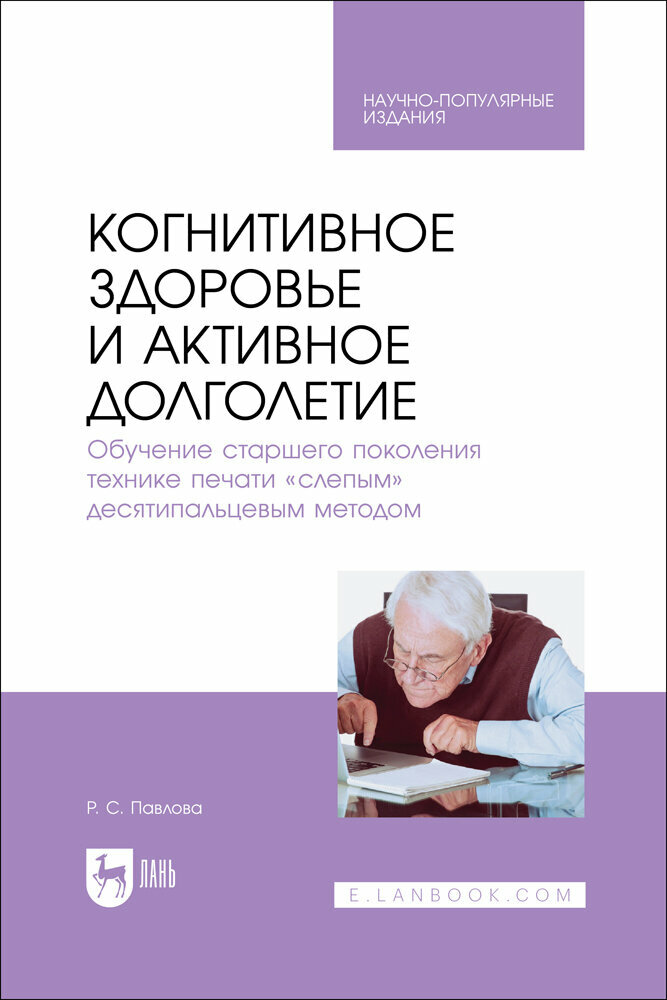 НАУЧНО-ПОПУЛЯРНЫЕ ИЗДАНИЯ

КОГНИТИВНОЕ ЗДОРОВЬЕ И АКТИВНОЕ ДОЛГОЛЕТИЕ

Обучение старшего поколения технике печати «слепым» десятипальцевым методом

Р. С. Павлова

ЛАНЬ

E.LANBOOK.COM